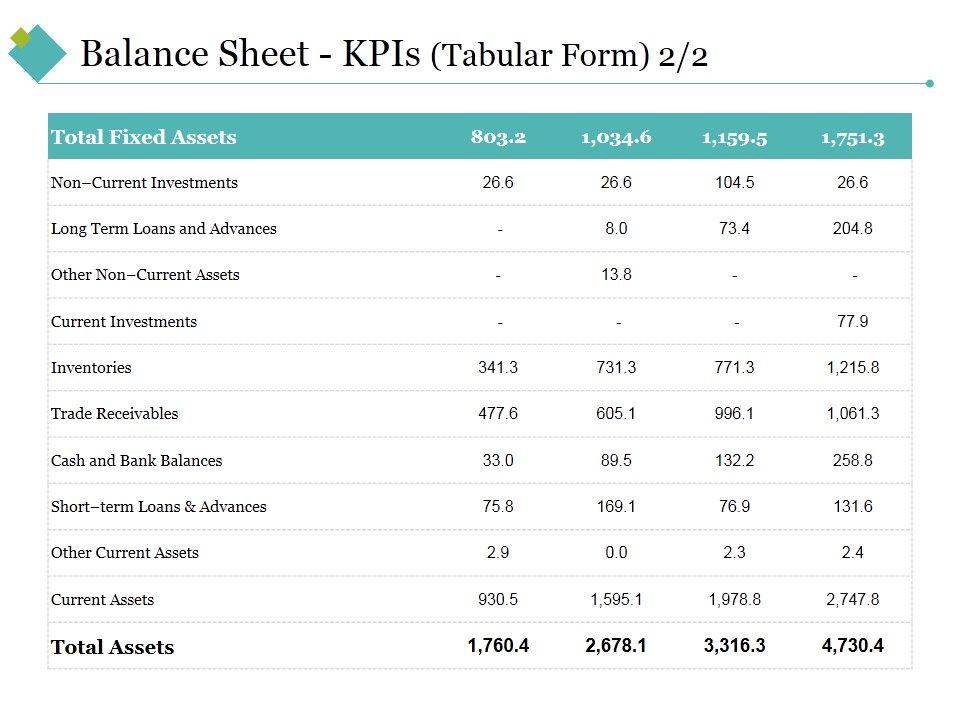 Balance Sheet - KPIs (Tabular Form) 2/2

| Total Fixed Assets | 803.2 | 1,034.6 | 1,159.5 | 1,751.3 |
|---|---|---|---|---|
| Non–Current Investments | 26.6 | 26.6 | 104.5 | 26.6 |
| Long Term Loans and Advances | - | 8.0 | 73.4 | 204.8 |
| Other Non–Current Assets | - | 13.8 | - | - |
| Current Investments | - | - | - | 77.9 |
| Inventories | 341.3 | 731.3 | 771.3 | 1,215.8 |
| Trade Receivables | 477.6 | 605.1 | 996.1 | 1,061.3 |
| Cash and Bank Balances | 33.0 | 89.5 | 132.2 | 258.8 |
| Short–term Loans & Advances | 75.8 | 169.1 | 76.9 | 131.6 |
| Other Current Assets | 2.9 | 0.0 | 2.3 | 2.4 |
| Current Assets | 930.5 | 1,595.1 | 1,978.8 | 2,747.8 |
| Total Assets | 1,760.4 | 2,678.1 | 3,316.3 | 4,730.4 |